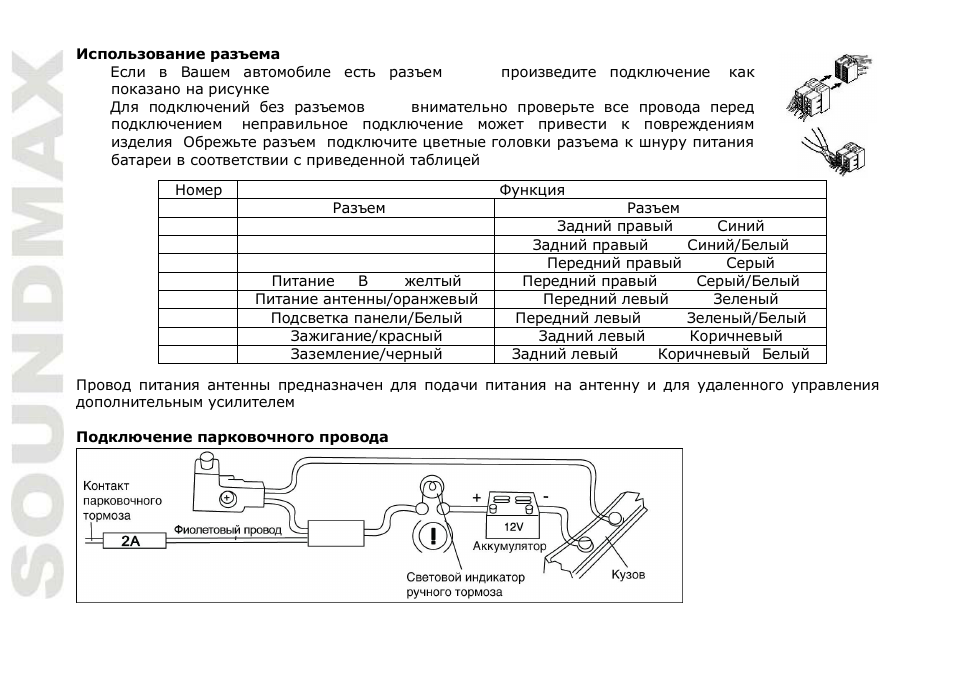 SOUNDMAX

**Использование разъема**

Если в Вашем автомобиле есть разъем произведите подключение как показано на рисунке

Для подключений без разъемов внимательно проверьте все провода перед подключением неправильное подключение может привести к повреждениям изделия Обрежьте разъем подключите цветные головки разъема к шнуру питания батареи в соответствии с приведенной таблицей

| Номер | Функция | |
|---|---|---|
| | Разъем | Разъем |
| | | Задний правый Синий |
| | | Задний правый Синий/Белый |
| | | Передний правый Серый |
| | Питание В желтый | Передний правый Серый/Белый |
| | Питание антенны/оранжевый | Передний левый Зеленый |
| | Подсветка панели/Белый | Передний левый Зеленый/Белый |
| | Зажигание/красный | Задний левый Коричневый |
| | Заземление/черный | Задний левый Коричневый Белый |

Провод питания антенны предназначен для подачи питания на антенну и для удаленного управления дополнительным усилителем

**Подключение парковочного провода**

Контакт парковочного тормоза

2A

Фиолетовый провод

+

-

12V

Аккумулятор

Световой индикатор ручного тормоза

Кузов